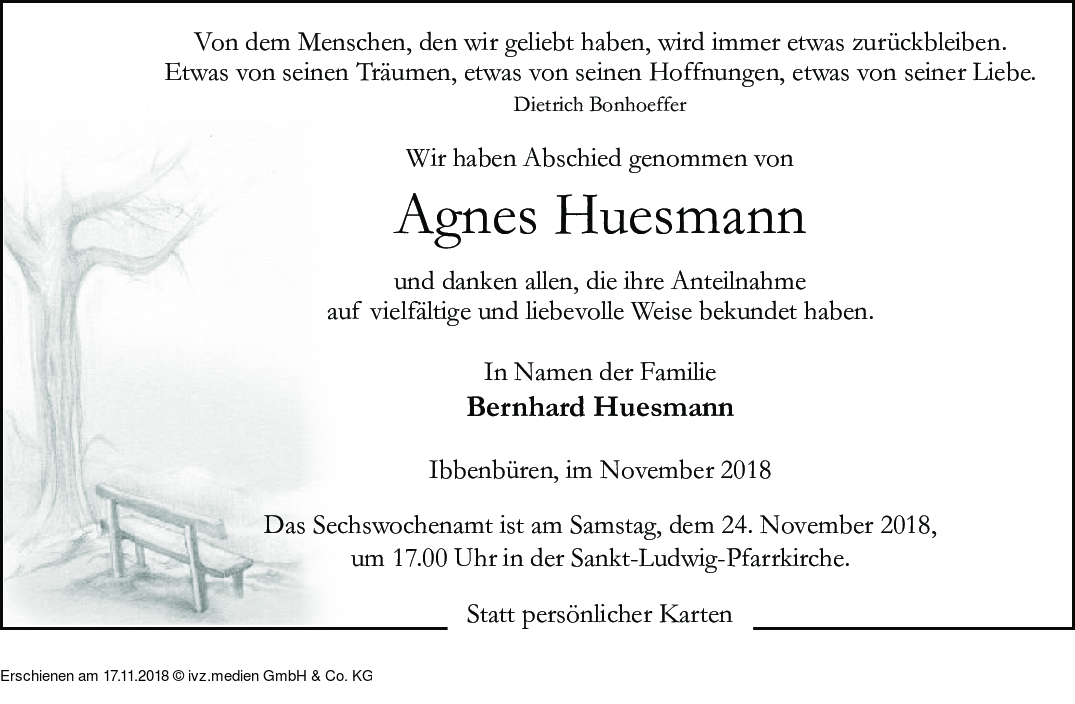 Von dem Menschen, den wir geliebt haben, wird immer etwas zurückbleiben. Etwas von seinen Träumen, etwas von seinen Hoffnungen, etwas von seiner Liebe.
Dietrich Bonhoeffer

Wir haben Abschied genommen von

Agnes Huesmann

und danken allen, die ihre Anteilnahme auf vielfältige und liebevolle Weise bekundet haben.

In Namen der Familie
Bernhard Huesmann

Ibbenbüren, im November 2018

Das Sechswochenamt ist am Samstag, dem 24. November 2018, um 17.00 Uhr in der Sankt-Ludwig-Pfarrkirche.

Statt persönlicher Karten

Erschienen am 17.11.2018 © ivz.medien GmbH & Co. KG